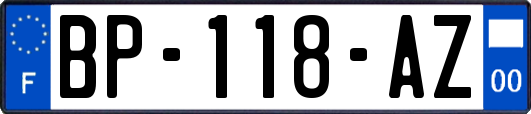 F
BP-118-AZ
00